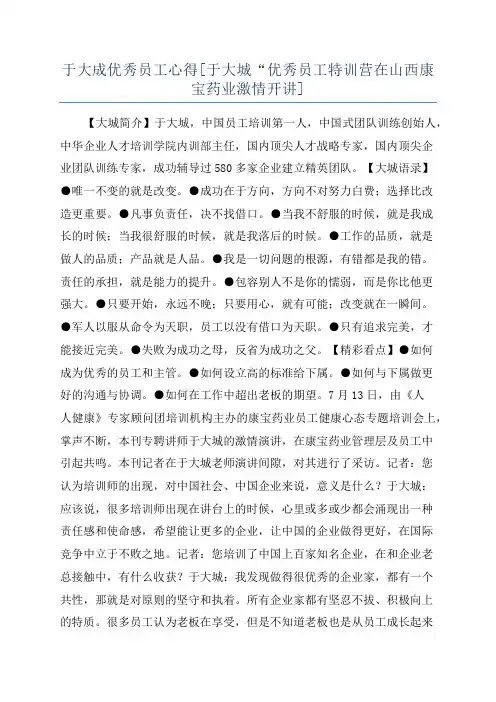 于大成优秀员工心得[于大城“优秀员工特训营在山西康宝药业激情开讲]

【大城简介】于大城，中国员工培训第一人，中国式团队训练创始人，中华企业人才培训学院内训部主任，国内顶尖人才战略专家，国内顶尖企业团队训练专家，成功辅导过580多家企业建立精英团队。【大城语录】●唯一不变的就是改变。●成功在于方向，方向不对努力白费；选择比改造更重要。●凡事负责任，决不找借口。●当我不舒服的时候，就是我成长的时候；当我很舒服的时候，就是我落后的时候。●工作的品质，就是做人的品质；产品就是人品。●我是一切问题的根源，有错都是我的错。责任的承担，就是能力的提升。●包容别人不是你的懦弱，而是你比他更强大。●只要开始，永远不晚；只要用心，就有可能；改变就在一瞬间。●军人以服从命令为天职，员工以没有借口为天职。●只有追求完美，才能接近完美。●失败为成功之母，反省为成功之父。【精彩看点】●如何成为优秀的员工和主管。●如何设立高的标准给下属。●如何与下属做更好的沟通与协调。●如何在工作中超出老板的期望。7月13日，由《人人健康》专家顾问团培训机构主办的康宝药业员工健康心态专题培训会上，掌声不断，本刊专聘讲师于大城的激情演讲，在康宝药业管理层及员工中引起共鸣。本刊记者在于大城老师演讲间隙，对其进行了采访。记者：您认为培训师的出现，对中国社会、中国企业来说，意义是什么？于大城：应该说，很多培训师出现在讲台上的时候，心里或多或少都会涌现出一种责任感和使命感，希望能让更多的企业，让中国的企业做得更好，在国际竞争中立于不败之地。记者：您培训了中国上百家知名企业，在和企业老总接触中，有什么收获？于大城：我发现做得很优秀的企业家，都有一个共性，那就是对原则的坚守和执着。所有企业家都有坚忍不拔、积极向上的特质。很多员工认为老板在享受，但是不知道老板也是从员工成长起来